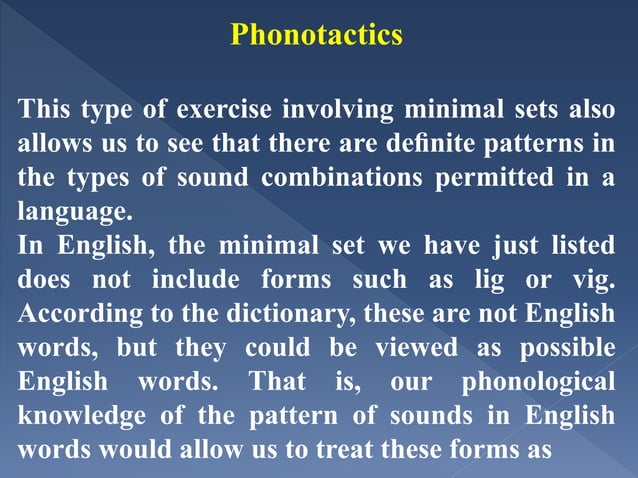 Phonotactics

This type of exercise involving minimal sets also allows us to see that there are definite patterns in the types of sound combinations permitted in a language.
In English, the minimal set we have just listed does not include forms such as lig or vig. According to the dictionary, these are not English words, but they could be viewed as possible English words. That is, our phonological knowledge of the pattern of sounds in English words would allow us to treat these forms as